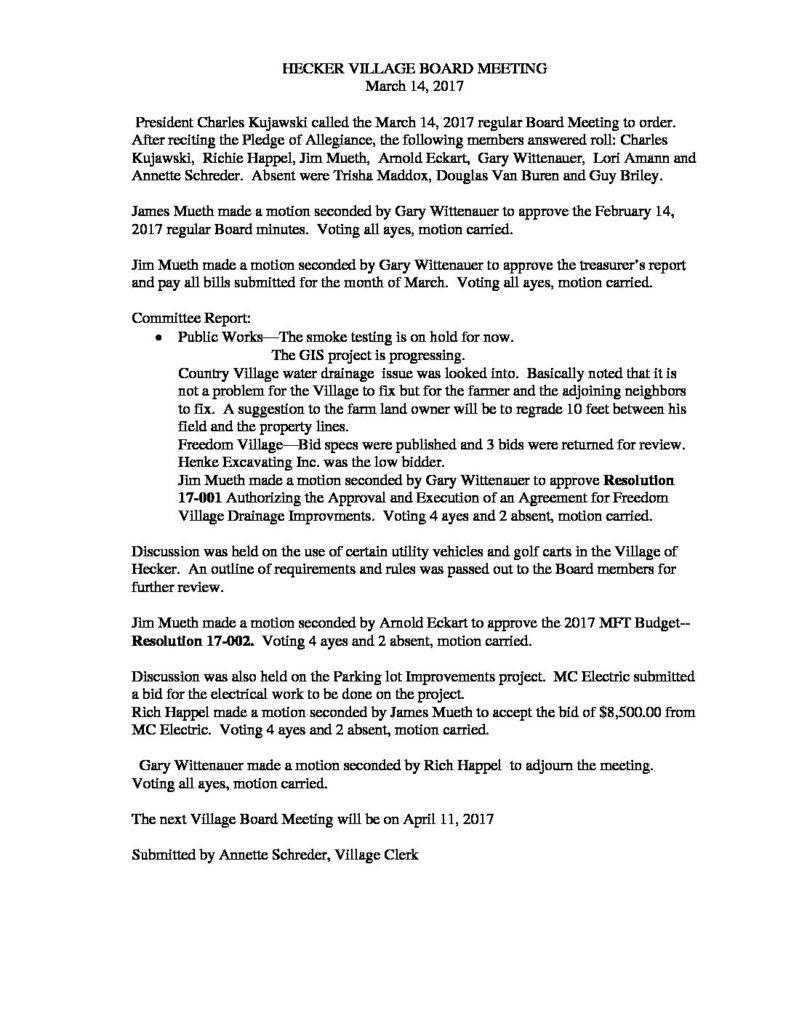 HECKER VILLAGE BOARD MEETING
March 14, 2017

President Charles Kujawski called the March 14, 2017 regular Board Meeting to order. After reciting the Pledge of Allegiance, the following members answered roll: Charles Kujawski, Richie Happel, Jim Mueth, Arnold Eckart, Gary Wittenauer, Lori Amann and Annette Schreder. Absent were Trisha Maddox, Douglas Van Buren and Guy Briley.

James Mueth made a motion seconded by Gary Wittenauer to approve the February 14, 2017 regular Board minutes. Voting all ayes, motion carried.

Jim Mueth made a motion seconded by Gary Wittenauer to approve the treasurer's report and pay all bills submitted for the month of March. Voting all ayes, motion carried.

Committee Report:
• Public Works—The smoke testing is on hold for now.
The GIS project is progressing.
Country Village water drainage issue was looked into. Basically noted that it is not a problem for the Village to fix but for the farmer and the adjoining neighbors to fix. A suggestion to the farm land owner will be to regrade 10 feet between his field and the property lines.
Freedom Village—Bid specs were published and 3 bids were returned for review. Henke Excavating Inc. was the low bidder.
Jim Mueth made a motion seconded by Gary Wittenauer to approve Resolution 17-001 Authorizing the Approval and Execution of an Agreement for Freedom Village Drainage Improvments. Voting 4 ayes and 2 absent, motion carried.

Discussion was held on the use of certain utility vehicles and golf carts in the Village of Hecker. An outline of requirements and rules was passed out to the Board members for further review.

Jim Mueth made a motion seconded by Arnold Eckart to approve the 2017 MFT Budget--Resolution 17-002. Voting 4 ayes and 2 absent, motion carried.

Discussion was also held on the Parking lot Improvements project. MC Electric submitted a bid for the electrical work to be done on the project.
Rich Happel made a motion seconded by James Mueth to accept the bid of $8,500.00 from MC Electric. Voting 4 ayes and 2 absent, motion carried.

Gary Wittenauer made a motion seconded by Rich Happel to adjourn the meeting. Voting all ayes, motion carried.

The next Village Board Meeting will be on April 11, 2017

Submitted by Annette Schreder, Village Clerk